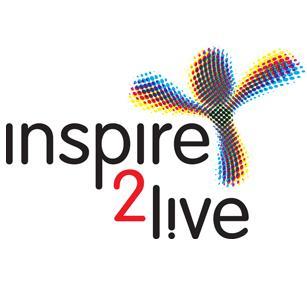 inspire
2live